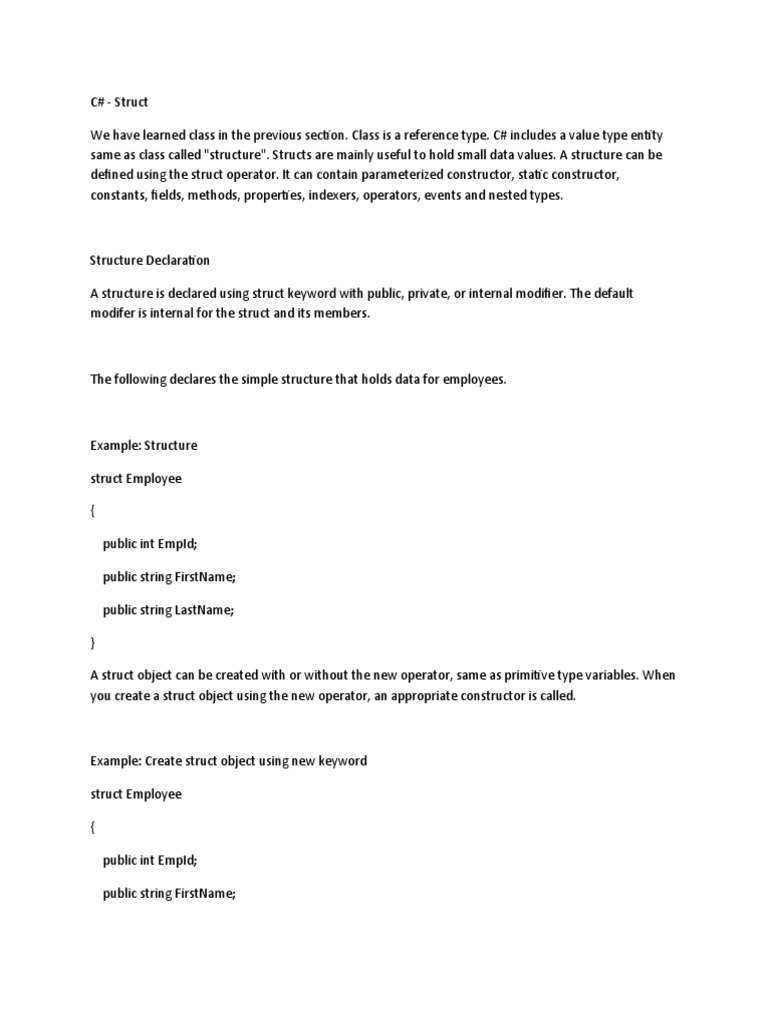 C# - Struct

We have learned class in the previous section. Class is a reference type. C# includes a value type entity same as class called "structure". Structs are mainly useful to hold small data values. A structure can be defined using the struct operator. It can contain parameterized constructor, static constructor, constants, fields, methods, properties, indexers, operators, events and nested types.

Structure Declaration

A structure is declared using struct keyword with public, private, or internal modifier. The default modifer is internal for the struct and its members.

The following declares the simple structure that holds data for employees.

Example: Structure

struct Employee

{

public int EmpId;

public string FirstName;

public string LastName;

}

A struct object can be created with or without the new operator, same as primitive type variables. When you create a struct object using the new operator, an appropriate constructor is called.

Example: Create struct object using new keyword

struct Employee

{

public int EmpId;

public string FirstName;